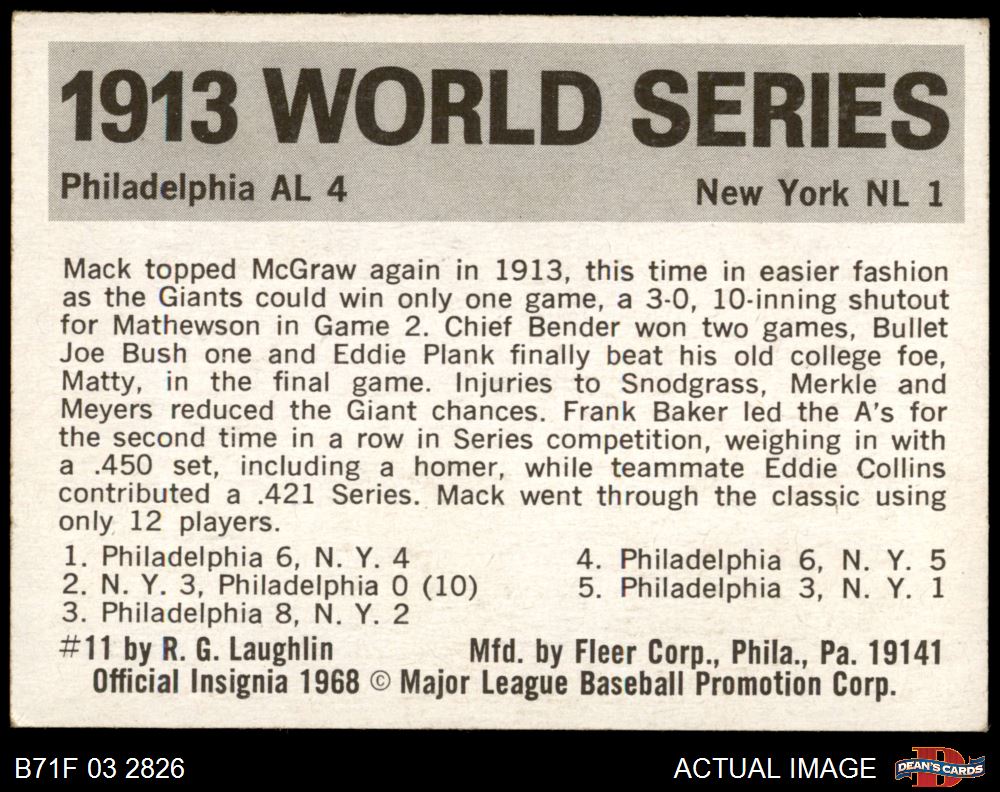 1913 WORLD SERIES

Philadelphia AL 4

New York NL 1

Mack topped McGraw again in 1913, this time in easier fashion as the Giants could win only one game, a 3-0, 10-inning shutout for Mathewson in Game 2. Chief Bender won two games, Bullet Joe Bush one and Eddie Plank finally beat his old college foe, Matty, in the final game. Injuries to Snodgrass, Merkle and Meyers reduced the Giant chances. Frank Baker led the A's for the second time in a row in Series competition, weighing in with a .450 set, including a homer, while teammate Eddie Collins contributed a .421 Series. Mack went through the classic using only 12 players.

1. Philadelphia 6, N. Y. 4
2. N. Y. 3, Philadelphia 0 (10)
3. Philadelphia 8, N. Y. 2
4. Philadelphia 6, N. Y. 5
5. Philadelphia 3, N. Y. 1

#11 by R. G. Laughlin Mfd. by Fleer Corp., Phila., Pa. 19141
Official Insignia 1968 © Major League Baseball Promotion Corp.

B71F 03 2826

ACTUAL IMAGE

DEAN'S CARDS